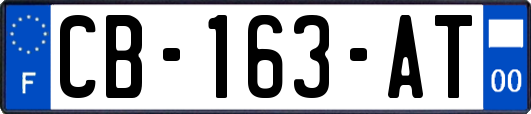 F
CB-163-AT
00